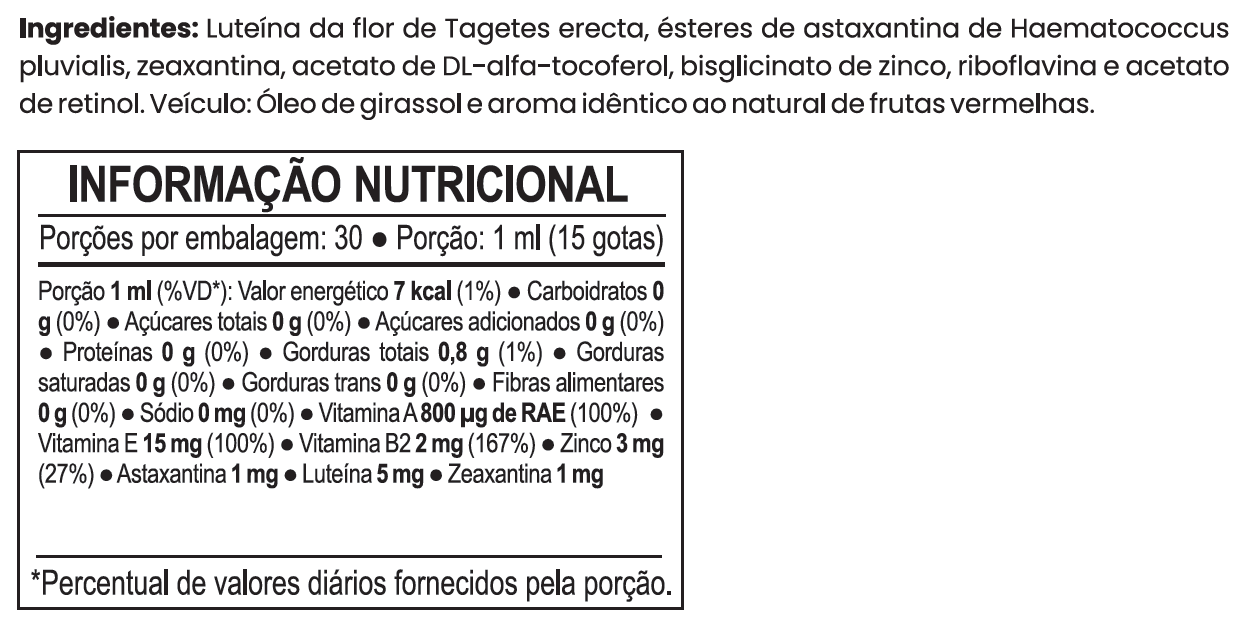 Ingredientes: Luteína da flor de Tagetes erecta, ésteres de astaxantina de Haematococcus pluvialis, zeaxantina, acetato de DL-alfa-tocoferol, bisglicinato de zinco, riboflavina e acetato de retinol. Veículo: Óleo de girassol e aroma idêntico ao natural de frutas vermelhas.

INFORMAÇÃO NUTRICIONAL

Porções por embalagem: 30 • Porção: 1 ml (15 gotas)

Porção 1 ml (%VD*): Valor energético 7 kcal (1%) • Carboidratos 0 g (0%) • Açúcares totais 0 g (0%) • Açúcares adicionados 0 g (0%) • Proteínas 0 g (0%) • Gorduras totais 0,8 g (1%) • Gorduras saturadas 0 g (0%) • Gorduras trans 0 g (0%) • Fibras alimentares 0 g (0%) • Sódio 0 mg (0%) • Vitamina A 800 µg de RAE (100%) • Vitamina E 15 mg (100%) • Vitamina B2 2 mg (167%) • Zinco 3 mg (27%) • Astaxantina 1 mg • Luteína 5 mg • Zeaxantina 1 mg

*Percentual de valores diários fornecidos pela porção.